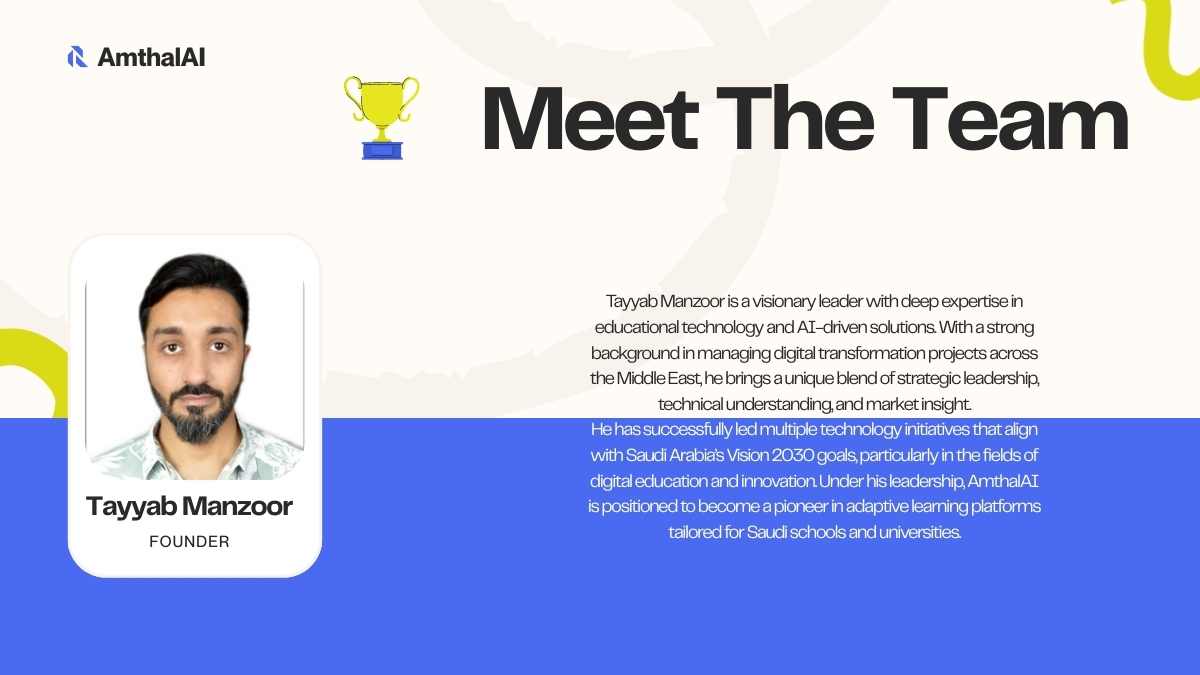 AmthalAI

Meet The Team

Tayyab Manzoor

FOUNDER

Tayyab Manzoor is a visionary leader with deep expertise in educational technology and AI-driven solutions. With a strong background in managing digital transformation projects across the Middle East, he brings a unique blend of strategic leadership, technical understanding, and market insight.

He has successfully led multiple technology initiatives that align with Saudi Arabia's Vision 2030 goals, particularly in the fields of digital education and innovation. Under his leadership, AmthalAI is positioned to become a pioneer in adaptive learning platforms tailored for Saudi schools and universities.